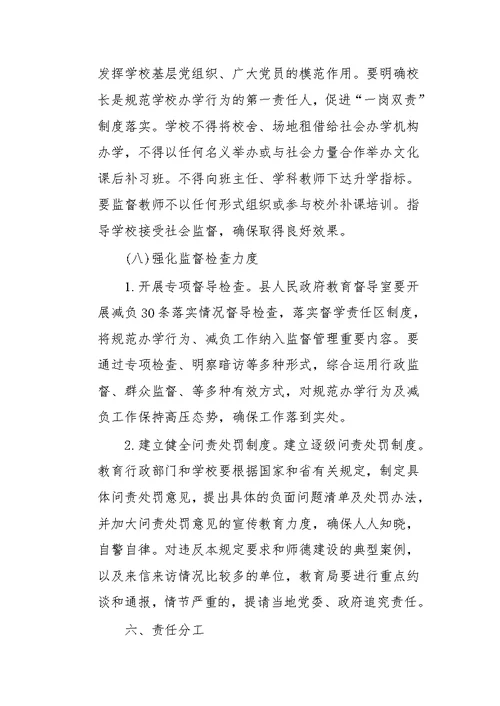 发挥学校基层党组织、广大党员的模范作用。要明确校长是规范学校办学行为的第一责任人，促进“一岗双责”制度落实。学校不得将校舍、场地租借给社会办学机构办学，不得以任何名义举办或与社会力量合作举办文化课后补习班。不得向班主任、学科教师下达升学指标。要监督教师不以任何形式组织或参与校外补课培训。指导学校接受社会监督，确保取得良好效果。

(八)强化监督检查力度

1.开展专项督导检查。县人民政府教育督导室要开展减负30条落实情况督导检查，落实督学责任区制度，将规范办学行为、减负工作纳入监督管理重要内容。要通过专项检查、明察暗访等多种形式，综合运用行政监督、群众监督、等多种有效方式，对规范办学行为及减负工作保持高压态势，确保工作落到实处。

2.建立健全问责处罚制度。建立逐级问责处罚制度。教育行政部门和学校要根据国家和省有关规定，制定具体问责处罚意见，提出具体的负面问题清单及处罚办法，并加大问责处罚意见的宣传教育力度，确保人人知晓，自警自律。对违反本规定要求和师德建设的典型案例，以及来信来访情况比较多的单位，教育局要进行重点约谈和通报，情节严重的，提请当地党委、政府追究责任。

六、责任分工